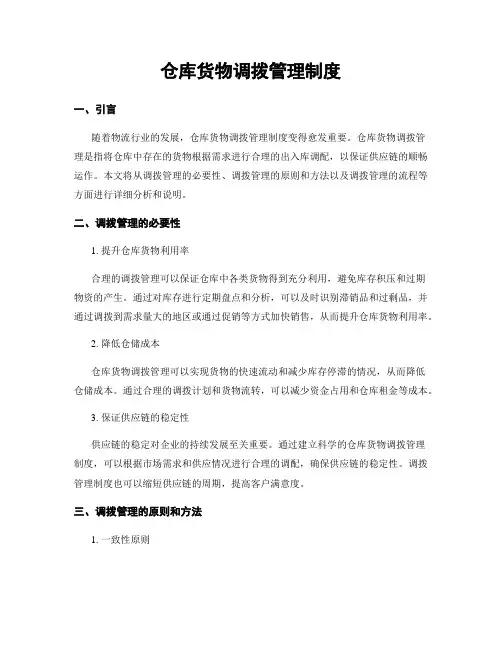 仓库货物调拨管理制度

一、引言

随着物流行业的发展，仓库货物调拨管理制度变得愈发重要。仓库货物调拨管理是指将仓库中存在的货物根据需求进行合理的出入库调配，以保证供应链的顺畅运作。本文将从调拨管理的必要性、调拨管理的原则和方法以及调拨管理的流程等方面进行详细分析和说明。

二、调拨管理的必要性

1. 提升仓库货物利用率

合理的调拨管理可以保证仓库中各类货物得到充分利用，避免库存积压和过期物资的产生。通过对库存进行定期盘点和分析，可以及时识别滞销品和过剩品，并通过调拨到需求量大的地区或通过促销等方式加快销售，从而提升仓库货物利用率。

2. 降低仓储成本

仓库货物调拨管理可以实现货物的快速流动和减少库存停滞的情况，从而降低仓储成本。通过合理的调拨计划和货物流转，可以减少资金占用和仓库租金等成本。

3. 保证供应链的稳定性

供应链的稳定对企业的持续发展至关重要。通过建立科学的仓库货物调拨管理制度，可以根据市场需求和供应情况进行合理的调配，确保供应链的稳定性。调拨管理制度也可以缩短供应链的周期，提高客户满意度。

三、调拨管理的原则和方法

1. 一致性原则